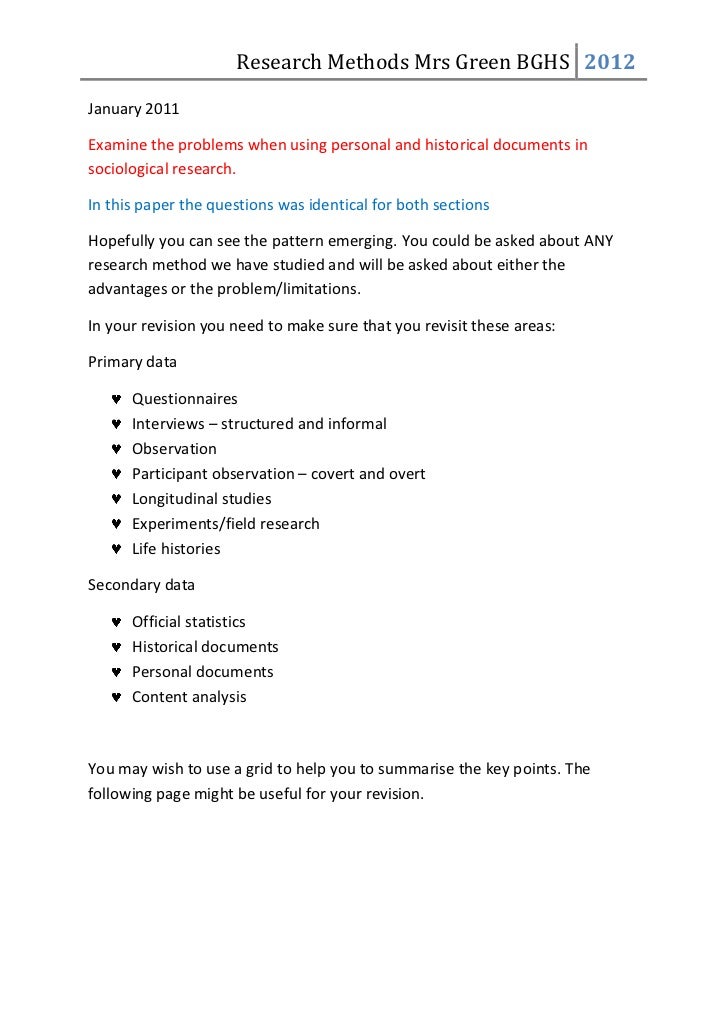 Research Methods Mrs Green BGHS 2012

January 2011

Examine the problems when using personal and historical documents in sociological research.

In this paper the questions was identical for both sections

Hopefully you can see the pattern emerging. You could be asked about ANY research method we have studied and will be asked about either the advantages or the problem/limitations.

In your revision you need to make sure that you revisit these areas:

Primary data

♥ Questionnaires
♥ Interviews – structured and informal
♥ Observation
♥ Participant observation – covert and overt
♥ Longitudinal studies
♥ Experiments/field research
♥ Life histories

Secondary data

♥ Official statistics
♥ Historical documents
♥ Personal documents
♥ Content analysis

You may wish to use a grid to help you to summarise the key points. The following page might be useful for your revision.